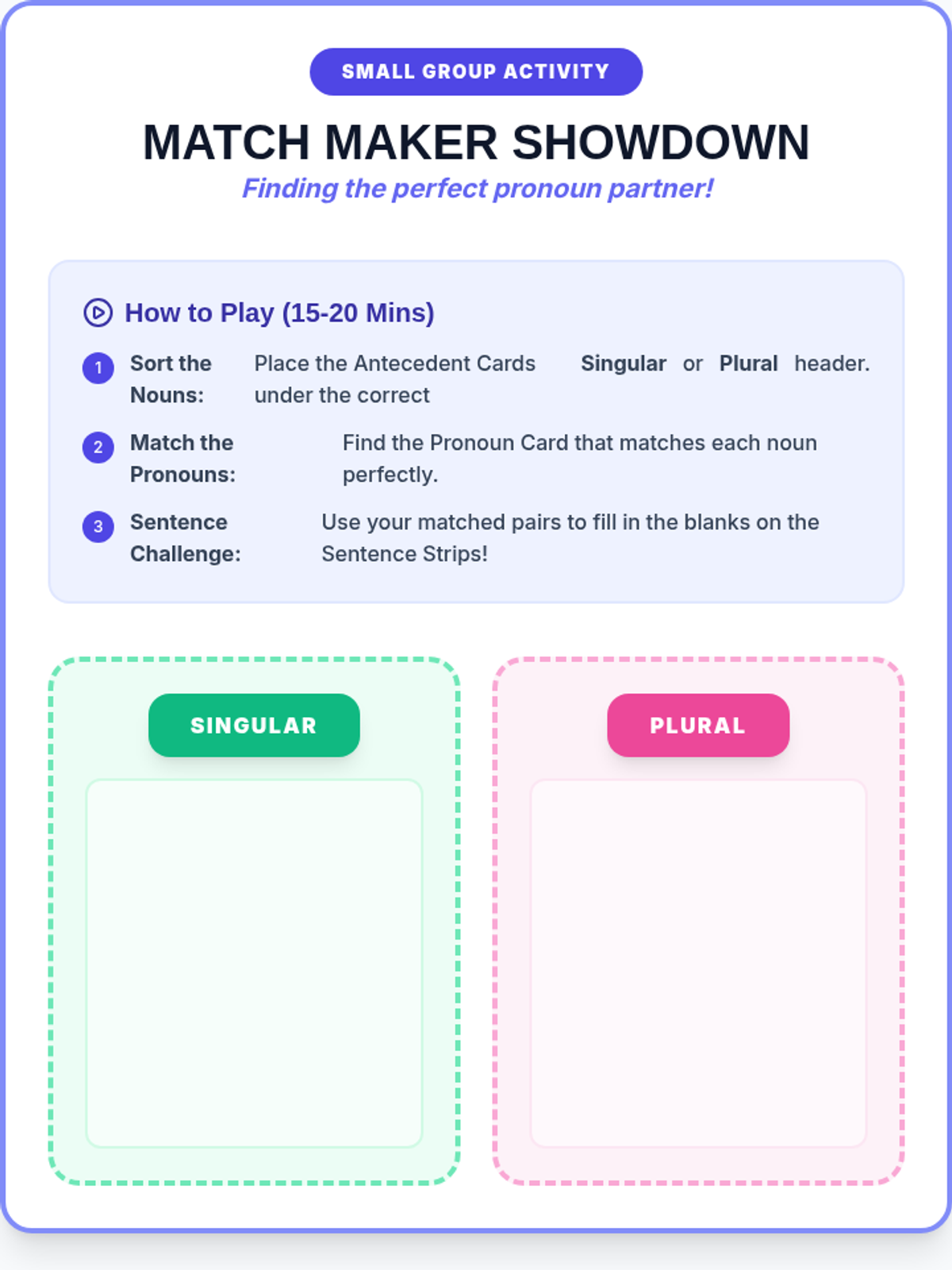 SMALL GROUP ACTIVITY

MATCH MAKER SHOWDOWN

Finding the perfect pronoun partner!

How to Play (15-20 Mins)

1 Sort the Nouns: Place the Antecedent Cards under the correct Singular or Plural header.

2 Match the Pronouns: Find the Pronoun Card that matches each noun perfectly.

3 Sentence Challenge: Use your matched pairs to fill in the blanks on the Sentence Strips!

SINGULAR

PLURAL